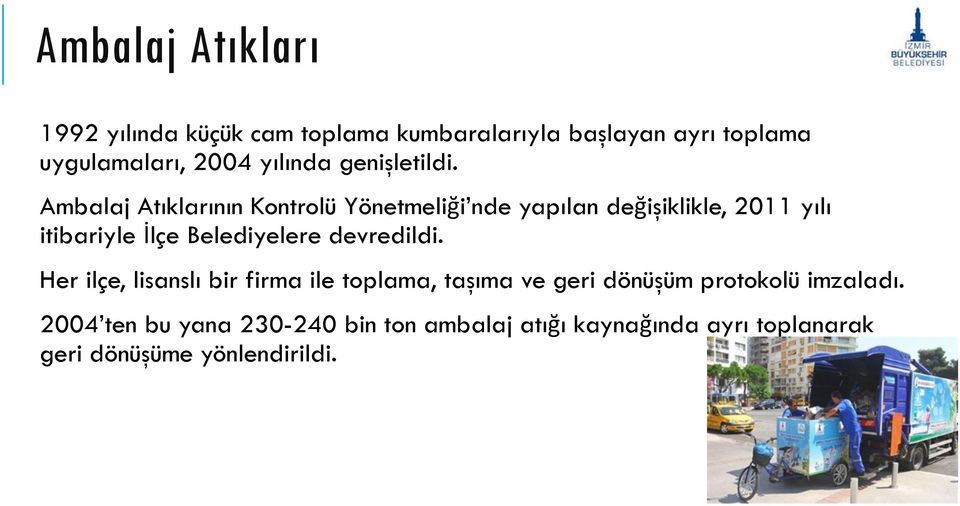 Ambalaj Atıkları

İZMİR BÜYÜKŞEHİR BELEDİYESİ

1992 yılında küçük cam toplama kumbaralarıyla başlayan ayrı toplama uygulamaları, 2004 yılında genişletildi.

Ambalaj Atıklarının Kontrolü Yönetmeliği'nde yapılan değişiklikle, 2011 yılı itibariyle İlçe Belediyelere devredildi.

Her ilçe, lisanslı bir firma ile toplama, taşıma ve geri dönüşüm protokolü imzaladı.

2004'ten bu yana 230-240 bin ton ambalaj atığı kaynağında ayrı toplanarak geri dönüşüme yönlendirildi.